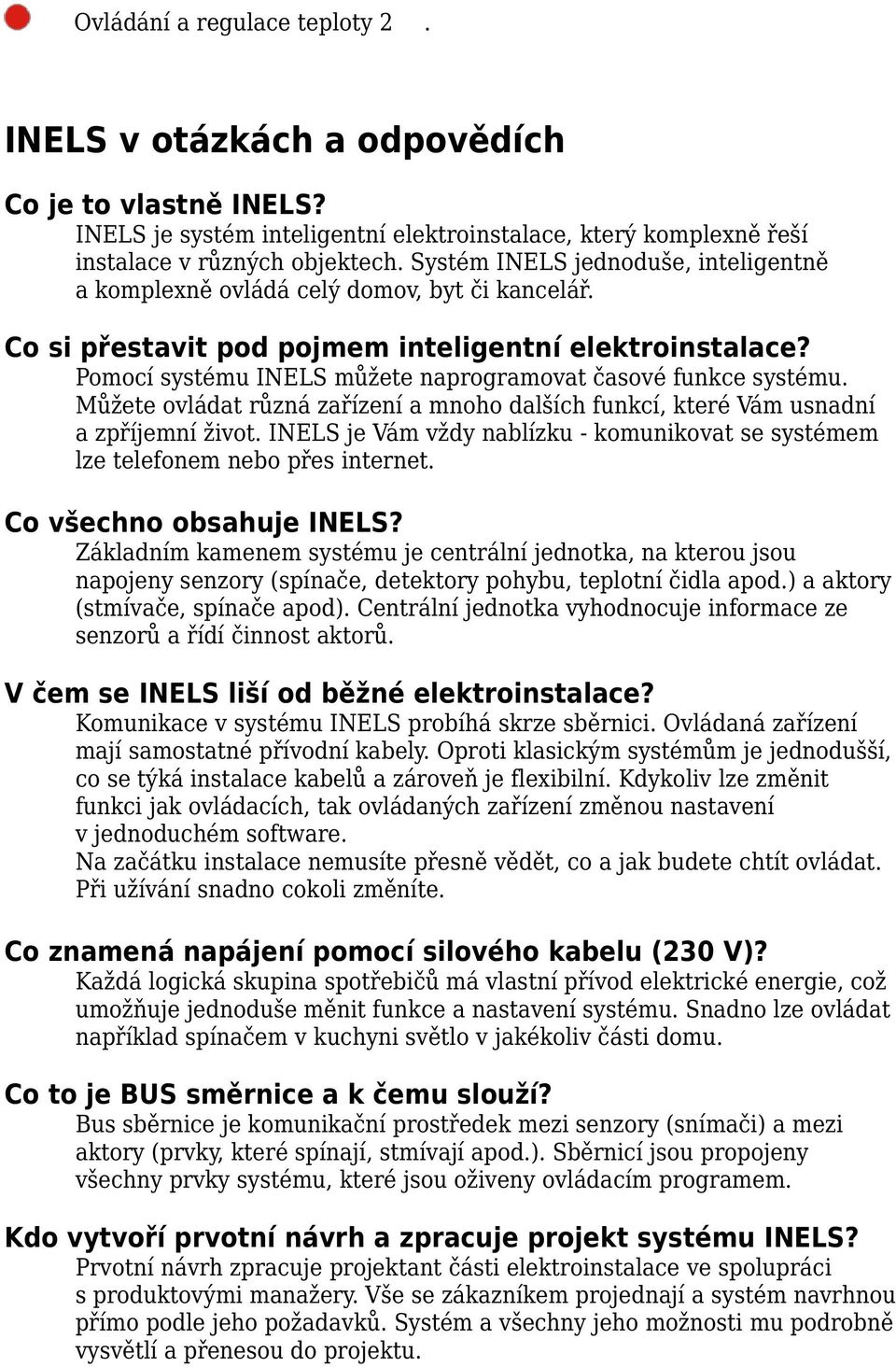 Ovládání a regulace teploty 2 .

INELS v otázkách a odpovědích

Co je to vlastně INELS?
INELS je systém inteligentní elektroinstalace, který komplexně řeší instalace v různých objektech. Systém INELS jednoduše, inteligentně a komplexně ovládá celý domov, byt či kancelář.

Co si přestavit pod pojmem inteligentní elektroinstalace?
Pomocí systému INELS můžete naprogramovat časové funkce systému. Můžete ovládat různá zařízení a mnoho dalších funkcí, které Vám usnadní a zpříjemní život. INELS je Vám vždy nablízku - komunikovat se systémem lze telefonem nebo přes internet.

Co všechno obsahuje INELS?
Základním kamenem systému je centrální jednotka, na kterou jsou napojeny senzory (spínače, detektory pohybu, teplotní čidla apod.) a aktory (stmívače, spínače apod). Centrální jednotka vyhodnocuje informace ze senzorů a řídí činnost aktorů.

V čem se INELS liší od běžné elektroinstalace?
Komunikace v systému INELS probíhá skrze sběrnici. Ovládaná zařízení mají samostatné přívodní kabely. Oproti klasickým systémům je jednodušší, co se týká instalace kabelů a zároveň je flexibilní. Kdykoliv lze změnit funkci jak ovládacích, tak ovládaných zařízení změnou nastavení v jednoduchém software.
Na začátku instalace nemusíte přesně vědět, co a jak budete chtít ovládat. Při užívání snadno cokoli změníte.

Co znamená napájení pomocí silového kabelu (230 V)?
Každá logická skupina spotřebičů má vlastní přívod elektrické energie, což umožňuje jednoduše měnit funkce a nastavení systému. Snadno lze ovládat například spínačem v kuchyni světlo v jakékoliv části domu.

Co to je BUS směrnice a k čemu slouží?
Bus sběrnice je komunikační prostředek mezi senzory (snímači) a mezi aktory (prvky, které spínají, stmívají apod.). Sběrnicí jsou propojeny všechny prvky systému, které jsou oživeny ovládacím programem.

Kdo vytvoří prvotní návrh a zpracuje projekt systému INELS?
Prvotní návrh zpracuje projektant části elektroinstalace ve spolupráci s produktovými manažery. Vše se zákazníkem projednají a systém navrhnou přímo podle jeho požadavků. Systém a všechny jeho možnosti mu podrobně vysvětlí a přenesou do projektu.